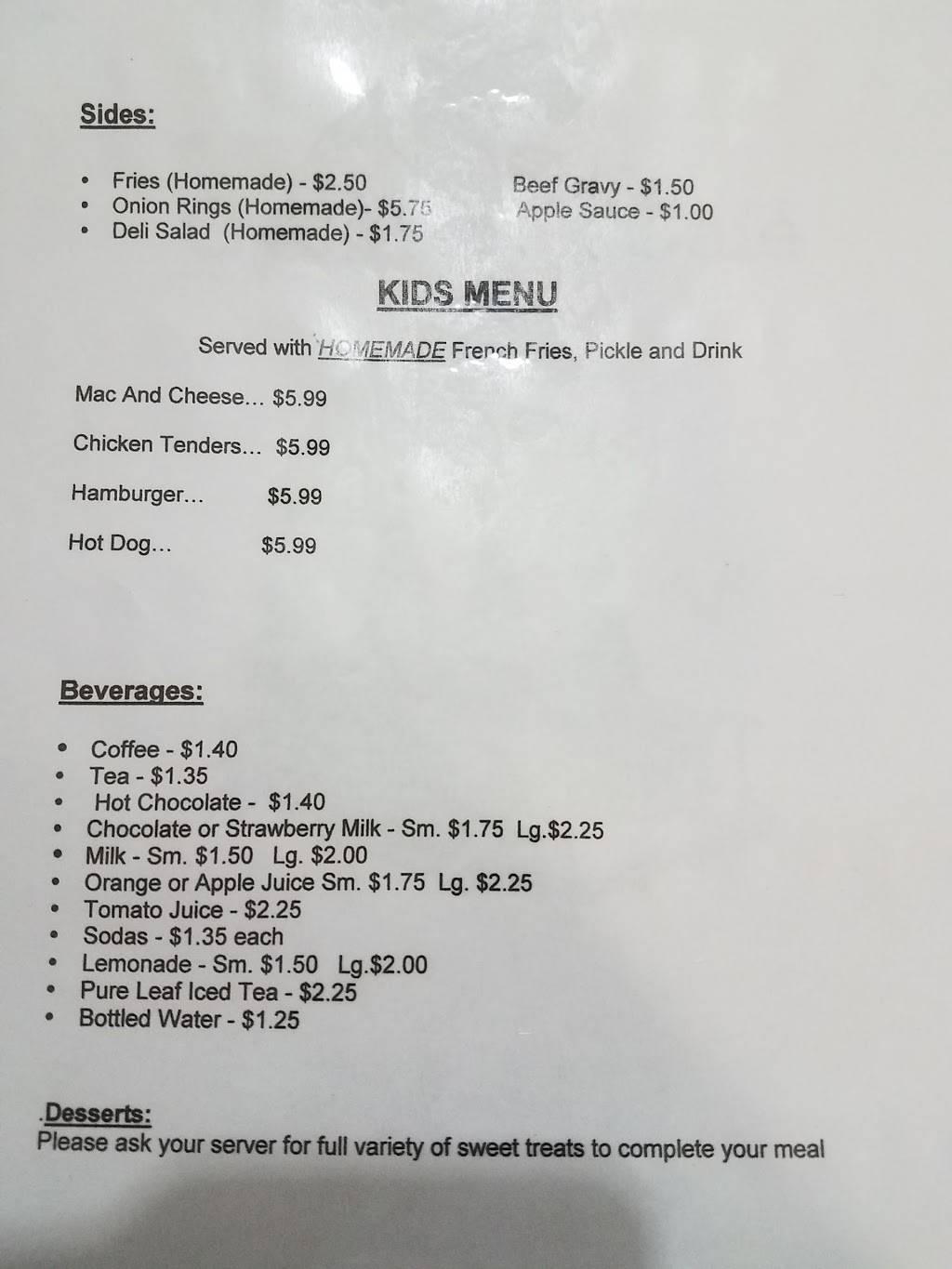 Sides:

• Fries (Homemade) - $2.50
• Onion Rings (Homemade)- $5.75
• Deli Salad (Homemade) - $1.75

Beef Gravy - $1.50
Apple Sauce - $1.00

KIDS MENU

Served with HOMEMADE French Fries, Pickle and Drink

Mac And Cheese... $5.99

Chicken Tenders... $5.99

Hamburger... $5.99

Hot Dog... $5.99

Beverages:

• Coffee - $1.40
• Tea - $1.35
• Hot Chocolate - $1.40
• Chocolate or Strawberry Milk - Sm. $1.75 Lg.$2.25
• Milk - Sm. $1.50 Lg. $2.00
• Orange or Apple Juice Sm. $1.75 Lg. $2.25
• Tomato Juice - $2.25
• Sodas - $1.35 each
• Lemonade - Sm. $1.50 Lg.$2.00
• Pure Leaf Iced Tea - $2.25
• Bottled Water - $1.25

.Desserts:
Please ask your server for full variety of sweet treats to complete your meal